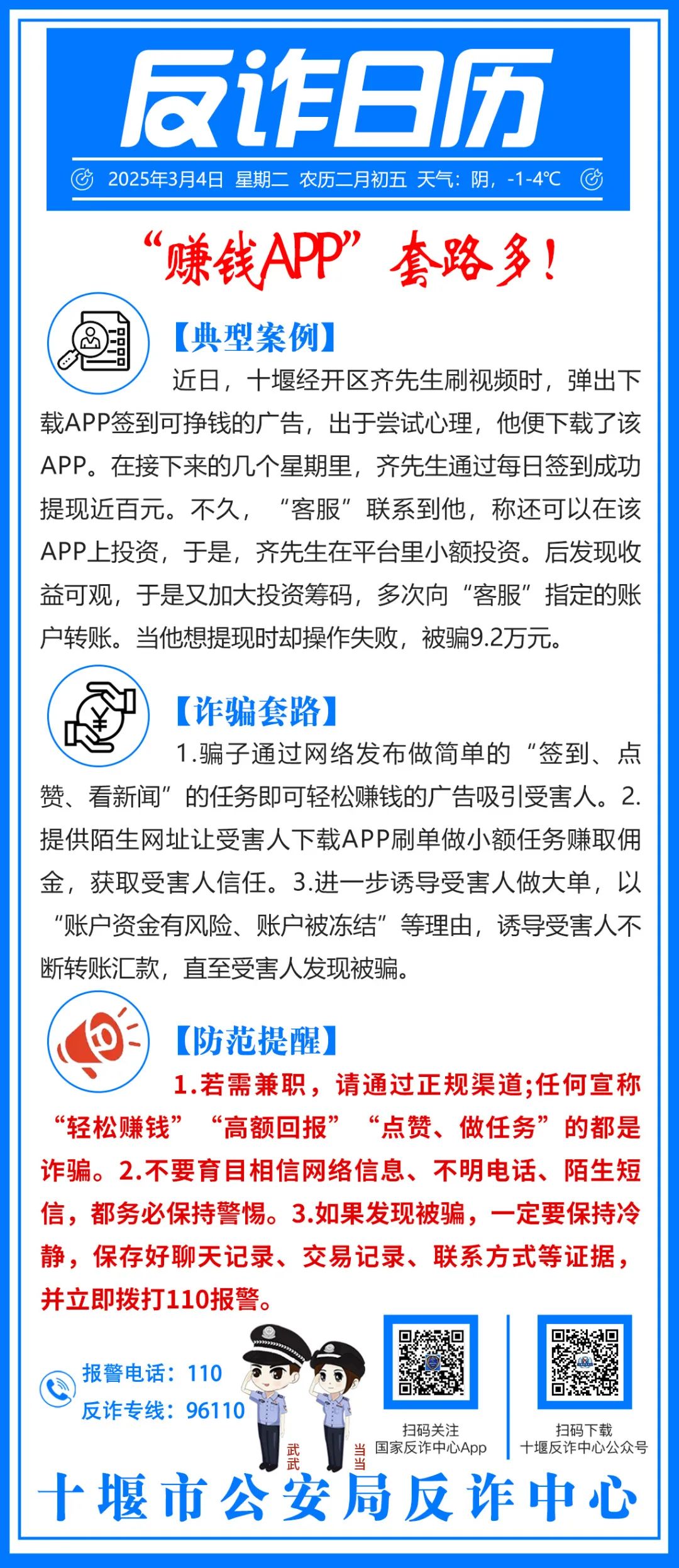 反诈日历

2025年3月4日 星期二 农历二月初五 天气：阴，-1-4℃

“赚钱APP”套路多！

【典型案例】

近日，十堰经开区齐先生刷视频时，弹出下载APP签到可挣钱的广告，出于尝试心理，他便下载了该APP。在接下来的几个星期里，齐先生通过每日签到成功提现近百元。不久，“客服”联系到他，称还可以在该APP上投资，于是，齐先生在平台里小额投资。后发现收益可观，于是又加大投资筹码，多次向“客服”指定的账户转账。当他想提现时却操作失败，被骗9.2万元。

【诈骗套路】

1.骗子通过网络发布做简单的“签到、点赞、看新闻”的任务即可轻松赚钱的广告吸引受害人。2.提供陌生网址让受害人下载APP刷单做小额任务赚取佣金，获取受害人信任。3.进一步诱导受害人做大单，以“账户资金有风险、账户被冻结”等理由，诱导受害人不断转账汇款，直至受害人发现被骗。

【防范提醒】

1.若需兼职，请通过正规渠道;任何宣称“轻松赚钱”“高额回报”“点赞、做任务”的都是诈骗。2.不要育目相信网络信息、不明电话、陌生短信，都务必保持警惕。3.如果发现被骗，一定要保持冷静，保存好聊天记录、交易记录、联系方式等证据，并立即拨打110报警。

报警电话：110
反诈专线：96110

武武 当当

扫码关注
国家反诈中心App

扫码下载
十堰反诈中心公众号

十堰市公安局反诈中心